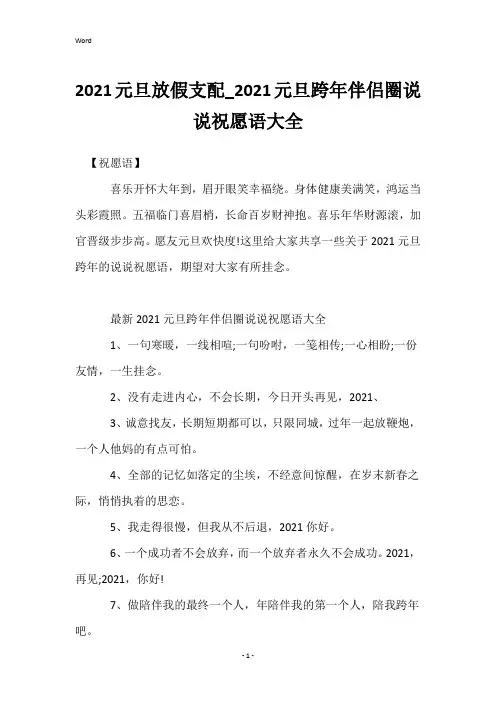 Word

2021元旦放假支配_2021元旦跨年伴侣圈说说祝愿语大全

【祝愿语】

喜乐开怀大年到，眉开眼笑幸福绕。身体健康美满笑，鸿运当头彩霞照。五福临门喜眉梢，长命百岁财神抱。喜乐年华财源滚，加官晋级步步高。愿友元旦欢快度!这里给大家共享一些关于2021元旦跨年的说说祝愿语，期望对大家有所挂念。

最新2021元旦跨年伴侣圈说说祝愿语大全

1、一句寒暖，一线相喧;一句吩咐，一笺相传;一心相盼;一份友情，一生挂念。

2、没有走进内心，不会长期，今日开头再见，2021、

3、诚意找友，长期短期都可以，只限同城，过年一起放鞭炮，一个人他妈的有点可怕。

4、全部的记忆如落定的尘埃，不经意间惊醒，在岁末新春之际，悄悄执着的思恋。

5、我走得很慢，但我从不后退，2021你好。

6、一个成功者不会放弃，而一个放弃者永久不会成功。2021，再见;2021，你好!

7、做陪伴我的最终一个人，年陪伴我的第一个人，陪我跨年吧。

- 1 -